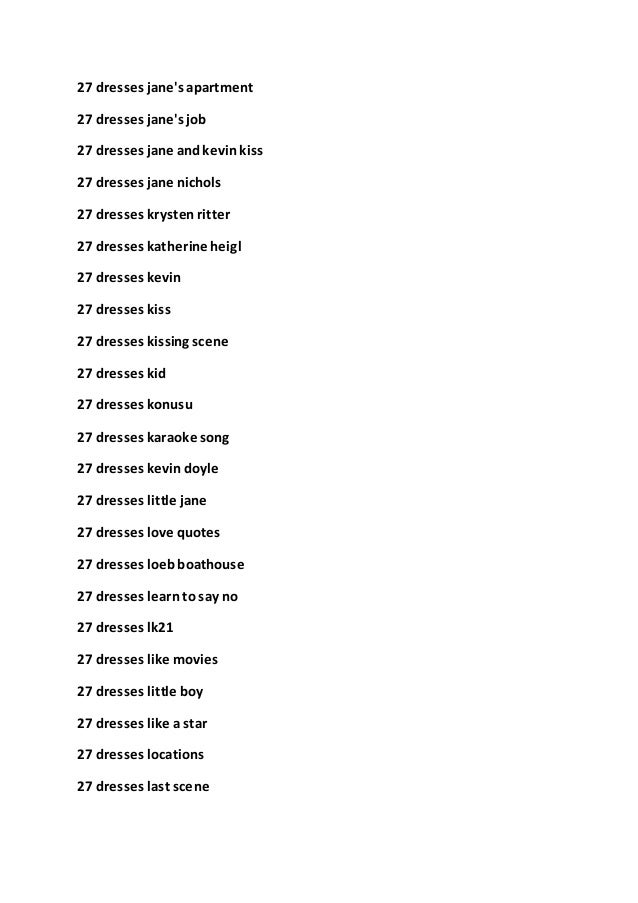 27 dresses jane's apartment

27 dresses jane's job

27 dresses jane and kevin kiss

27 dresses jane nichols

27 dresses krysten ritter

27 dresses katherine heigl

27 dresses kevin

27 dresses kiss

27 dresses kissing scene

27 dresses kid

27 dresses konusu

27 dresses karaoke song

27 dresses kevin doyle

27 dresses little jane

27 dresses love quotes

27 dresses loeb boathouse

27 dresses learn to say no

27 dresses lk21

27 dresses like movies

27 dresses little boy

27 dresses like a star

27 dresses locations

27 dresses last scene